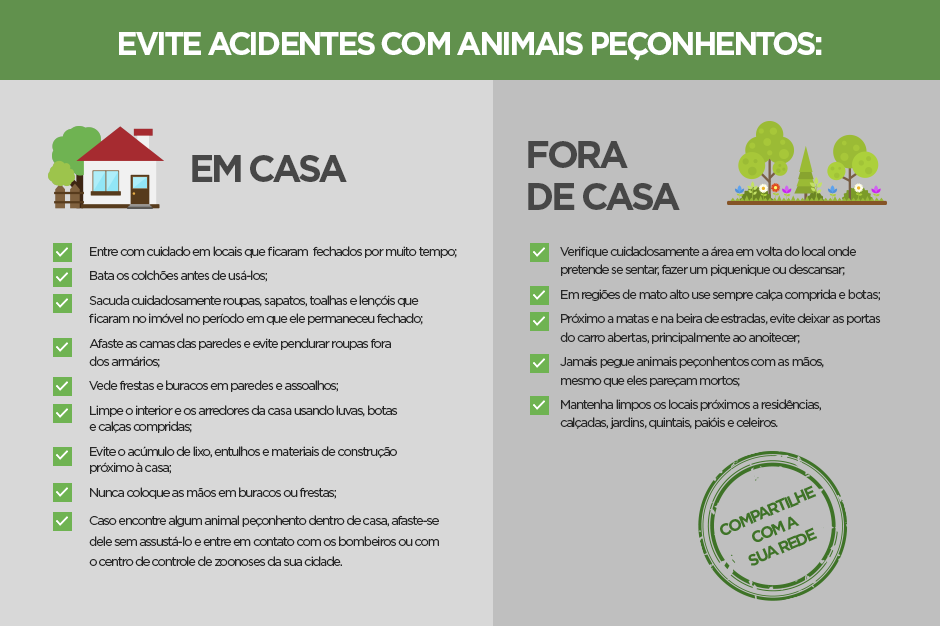 EVITE ACIDENTES COM ANIMAIS PEÇONHENTOS:

EM CASA

Entre com cuidado em locais que ficaram fechados por muito tempo;

Bata os colchões antes de usá-los;

Sacuda cuidadosamente roupas, sapatos, toalhas e lençóis que ficaram no imóvel no período em que ele permaneceu fechado;

Afaste as camas das paredes e evite pendurar roupas fora dos armários;

Vede frestas e buracos em paredes e assoalhos;

Limpe o interior e os arredores da casa usando luvas, botas e calças compridas;

Evite o acúmulo de lixo, entulhos e materiais de construção próximo à casa;

Nunca coloque as mãos em buracos ou frestas;

Caso encontre algum animal peçonhento dentro de casa, afaste-se dele sem assustá-lo e entre em contato com os bombeiros ou com o centro de controle de zoonoses da sua cidade.

FORA DE CASA

Verifique cuidadosamente a área em volta do local onde pretende se sentar, fazer um piquenique ou descansar;

Em regiões de mato alto use sempre calça comprida e botas;

Próximo a matas e na beira de estradas, evite deixar as portas do carro abertas, principalmente ao anoitecer;

Jamais pegue animais peçonhentos com as mãos, mesmo que eles pareçam mortos;

Mantenha limpos os locais próximos a residências, calçadas, jardins, quintais, paióis e celeiros.

COMPARTILHE COM A SUA REDE